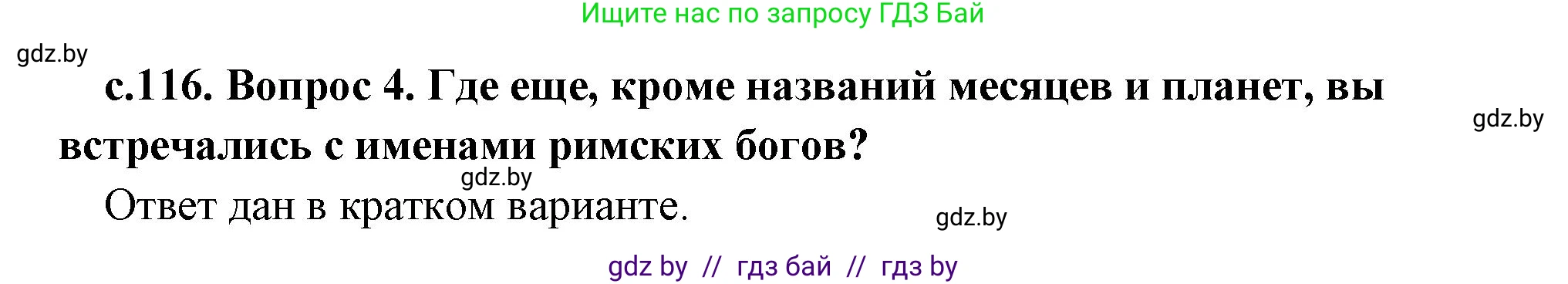 Ищите нас по запросу ГДЗ Бай

gdz.by

с.116. Вопрос 4. Где еще, кроме названий месяцев и планет, вы встречались с именами римских богов?

gdz.by

gdz.by

Ответ дан в кратком варианте.

gdz.by

gdz by // гдз бай // гдз by